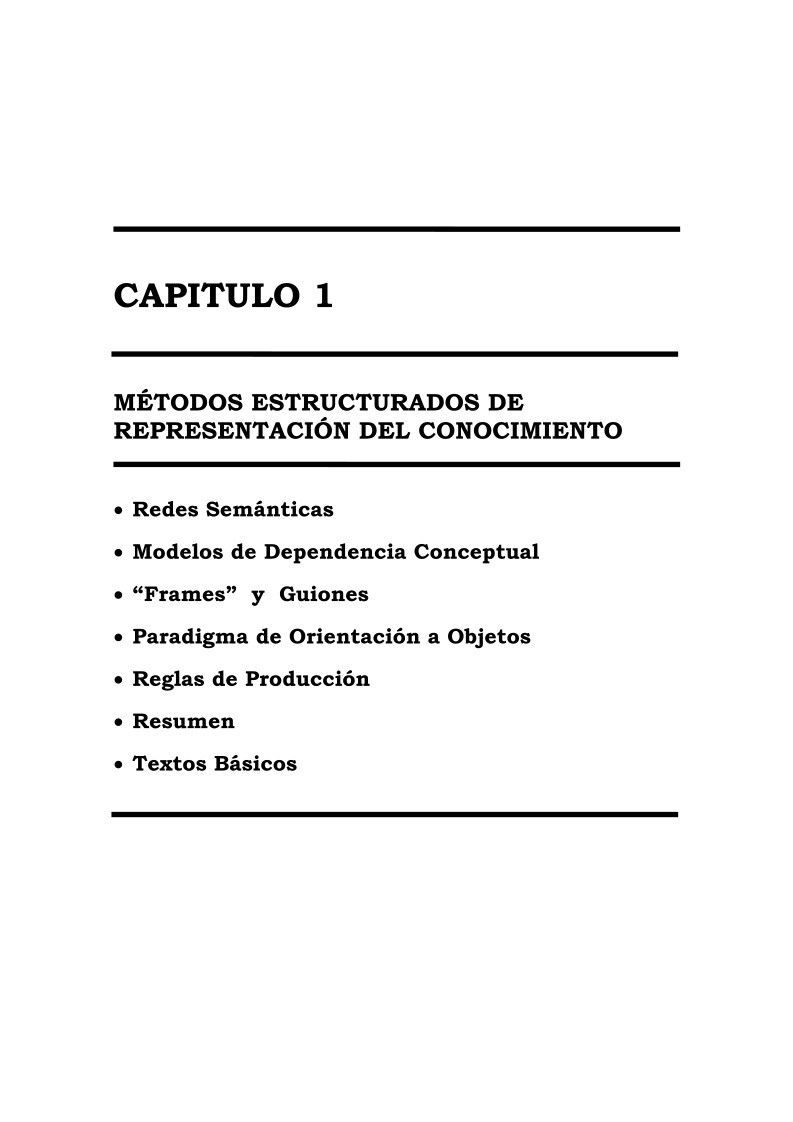 CAPITULO 1

MÉTODOS ESTRUCTURADOS DE REPRESENTACIÓN DEL CONOCIMIENTO

• Redes Semánticas
• Modelos de Dependencia Conceptual
• “Frames” y Guiones
• Paradigma de Orientación a Objetos
• Reglas de Producción
• Resumen
• Textos Básicos